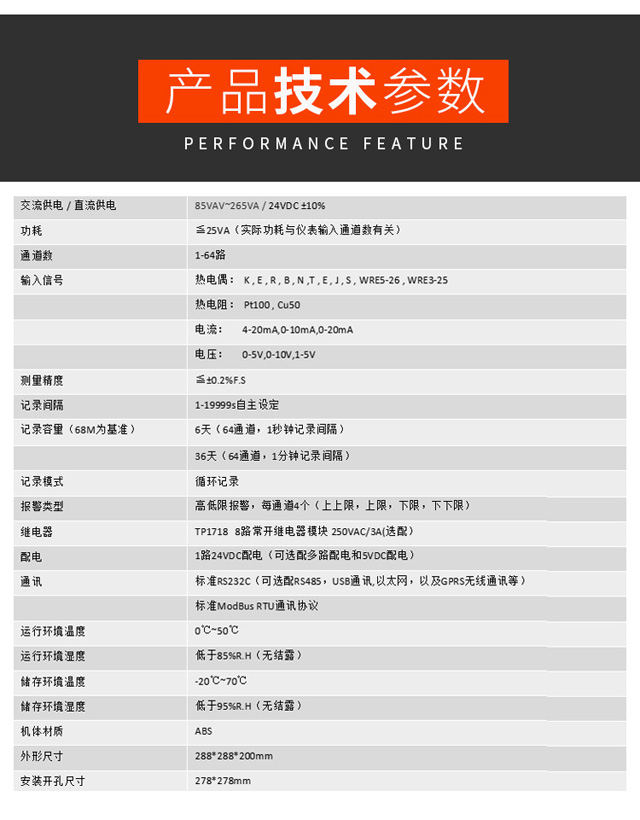 产品技术参数

PERFORMANCE FEATURE

| | |
|---|---|
| 交流供电 / 直流供电 | 85VAV~265VA / 24VDC ±10% |
| 功耗 | ≦25VA（实际功耗与仪表输入通道数有关） |
| 通道数 | 1-64路 |
| 输入信号 | 热电偶： K , E , R , B , N ,T , E , J , S , WRE5-26 , WRE3-25 |
| | 热电阻： Pt100 , Cu50 |
| | 电流： 4-20mA,0-10mA,0-20mA |
| | 电压： 0-5V,0-10V,1-5V |
| 测量精度 | ≦±0.2%F.S |
| 记录间隔 | 1-19999s自主设定 |
| 记录容量（68M为基准） | 6天（64通道，1秒钟记录间隔） |
| | 36天（64通道，1分钟记录间隔） |
| 记录模式 | 循环记录 |
| 报警类型 | 高低限报警，每通道4个（上上限，上限，下限，下下限） |
| 继电器 | TP1718 8路常开继电器模块 250VAC/3A(选配) |
| 配电 | 1路24VDC配电（可选配多路配电和5VDC配电） |
| 通讯 | 标准RS232C（可选配RS485，USB通讯,以太网，以及GPRS无线通讯等） |
| | 标准ModBus RTU通讯协议 |
| 运行环境温度 | 0℃~50℃ |
| 运行环境湿度 | 低于85%R.H（无结露） |
| 储存环境温度 | -20℃~70℃ |
| 储存环境湿度 | 低于95%R.H（无结露） |
| 机体材质 | ABS |
| 外形尺寸 | 288*288*200mm |
| 安装开孔尺寸 | 278*278mm |